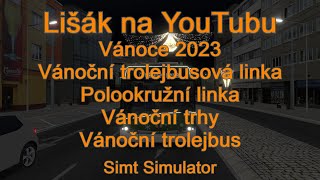 Lišák na YouTubu
Vánoce 2023
Vánoční trolejbusová linka
Polookružní linka
Vánoční trhy
Vánoční trolejbus
Simt Simulator